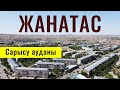 ЖАНАТАС

Сарысу ауданы